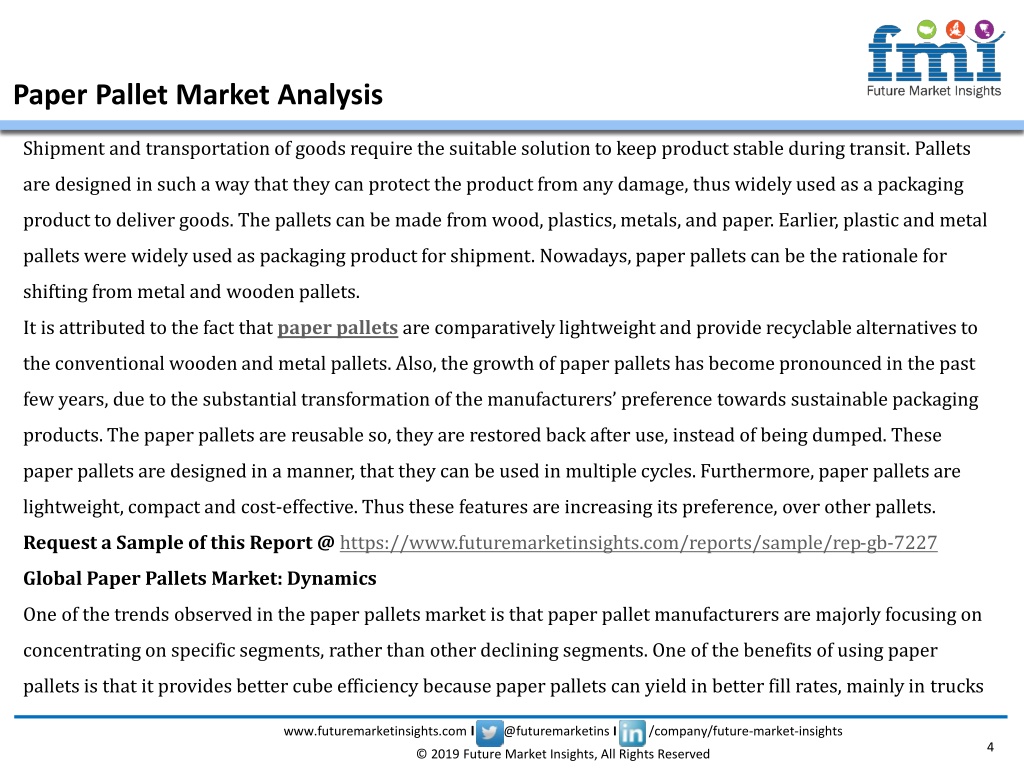 fmi
Future Market Insights

Paper Pallet Market Analysis

Shipment and transportation of goods require the suitable solution to keep product stable during transit. Pallets are designed in such a way that they can protect the product from any damage, thus widely used as a packaging product to deliver goods. The pallets can be made from wood, plastics, metals, and paper. Earlier, plastic and metal pallets were widely used as packaging product for shipment. Nowadays, paper pallets can be the rationale for shifting from metal and wooden pallets.

It is attributed to the fact that paper pallets are comparatively lightweight and provide recyclable alternatives to the conventional wooden and metal pallets. Also, the growth of paper pallets has become pronounced in the past few years, due to the substantial transformation of the manufacturers' preference towards sustainable packaging products. The paper pallets are reusable so, they are restored back after use, instead of being dumped. These paper pallets are designed in a manner, that they can be used in multiple cycles. Furthermore, paper pallets are lightweight, compact and cost-effective. Thus these features are increasing its preference, over other pallets.

Request a Sample of this Report @ https://www.futuremarketinsights.com/reports/sample/rep-gb-7227

Global Paper Pallets Market: Dynamics

One of the trends observed in the paper pallets market is that paper pallet manufacturers are majorly focusing on concentrating on specific segments, rather than other declining segments. One of the benefits of using paper pallets is that it provides better cube efficiency because paper pallets can yield in better fill rates, mainly in trucks

www.futuremarketinsights.com I @futuremarketins I /company/future-market-insights
© 2019 Future Market Insights, All Rights Reserved
4